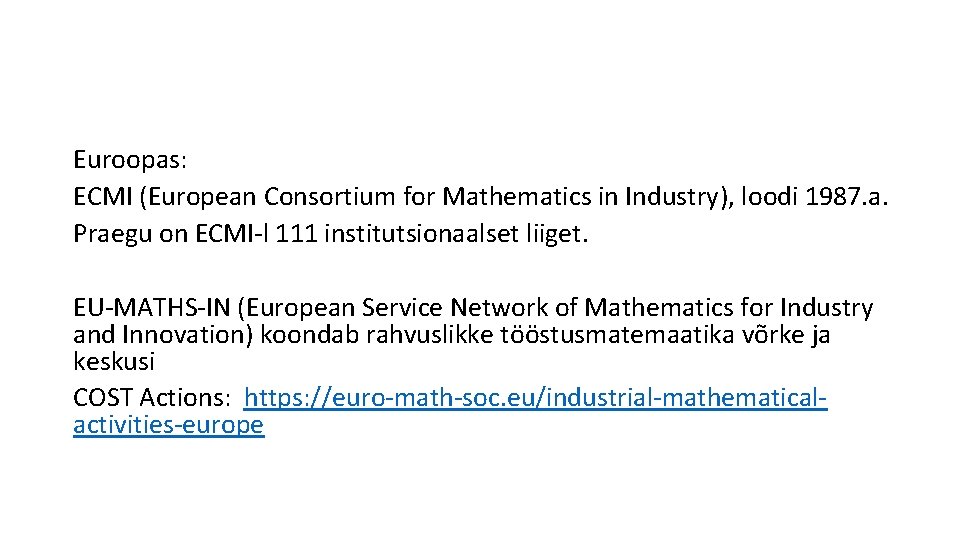 Euroopas:
ECMI (European Consortium for Mathematics in Industry), loodi 1987.a.
Praegu on ECMI-l 111 institutsionaalset liiget.

EU-MATHS-IN (European Service Network of Mathematics for Industry and Innovation) koondab rahvuslikke tööstusmatemaatika võrke ja keskusi

COST Actions: https://euro-math-soc.eu/industrial-mathematical-activities-europe